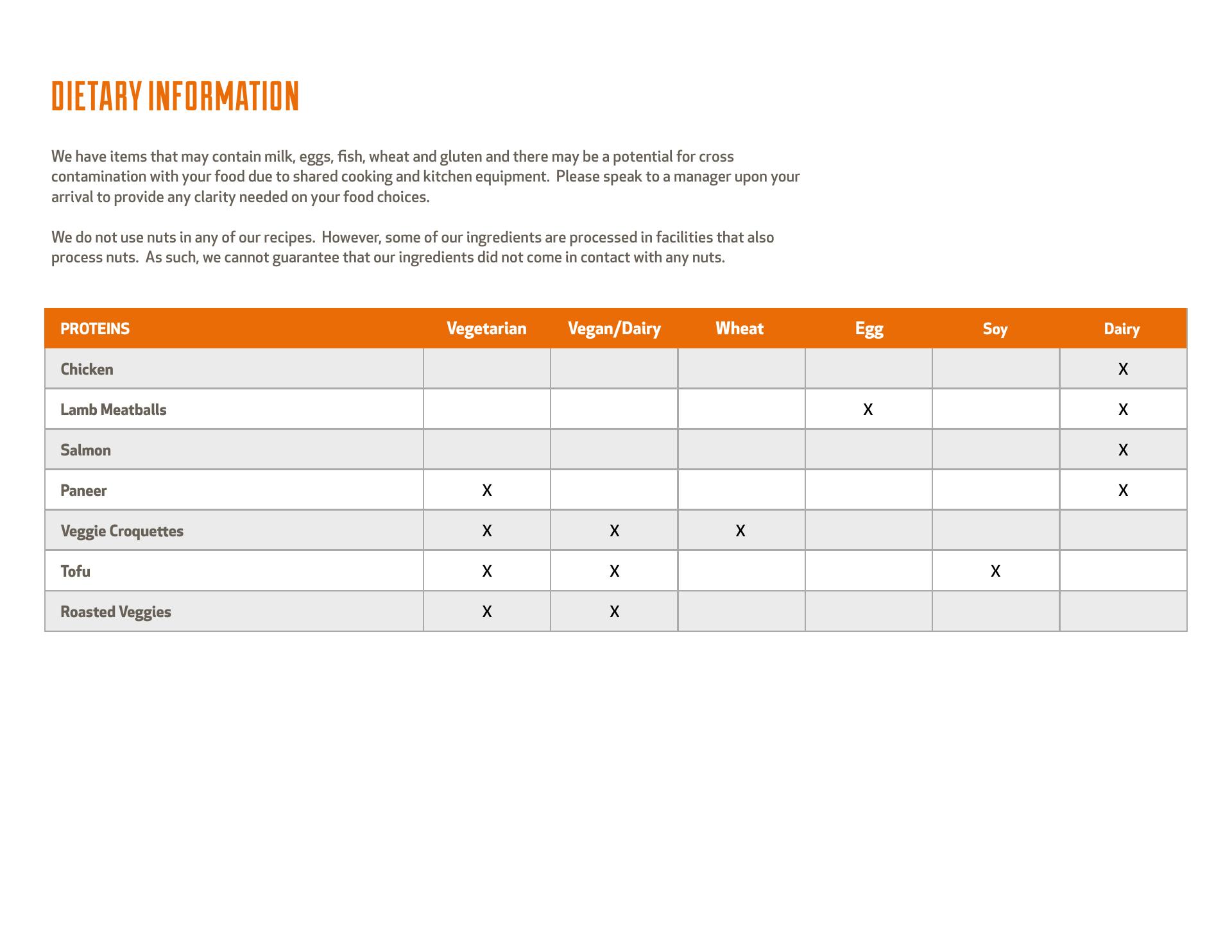 DIETARY INFORMATION

We have items that may contain milk, eggs, fish, wheat and gluten and there may be a potential for cross contamination with your food due to shared cooking and kitchen equipment. Please speak to a manager upon your arrival to provide any clarity needed on your food choices.

We do not use nuts in any of our recipes. However, some of our ingredients are processed in facilities that also process nuts. As such, we cannot guarantee that our ingredients did not come in contact with any nuts.

| PROTEINS | Vegetarian | Vegan/Dairy | Wheat | Egg | Soy | Dairy |
|---|---|---|---|---|---|---|
| Chicken | | | | | | X |
| Lamb Meatballs | | | | X | | X |
| Salmon | | | | | | X |
| Paneer | X | | | | | X |
| Veggie Croquettes | X | X | X | | | |
| Tofu | X | X | | | X | |
| Roasted Veggies | X | X | | | | |